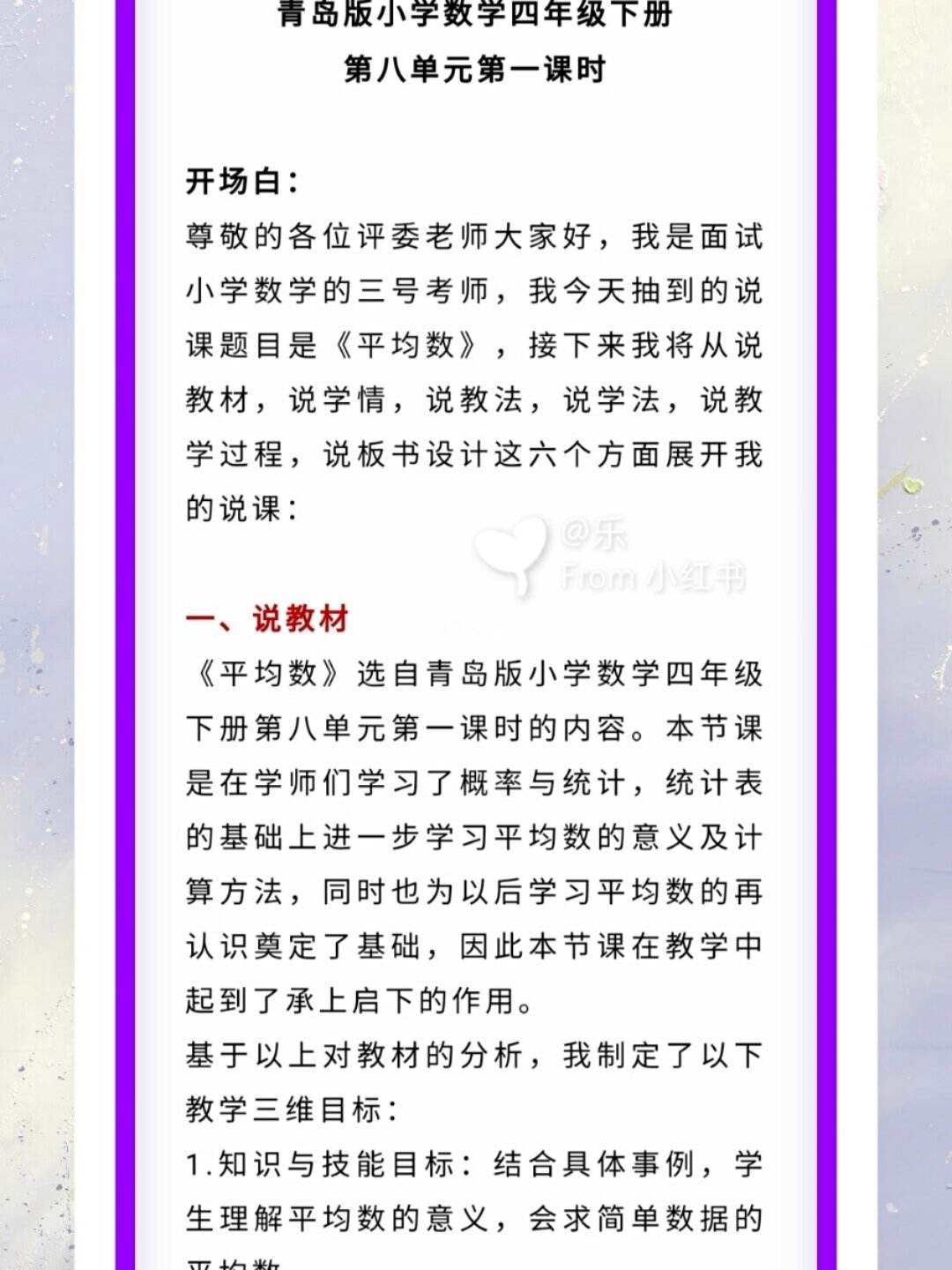 青岛版小学数学四年级下册
第八单元第一课时

开场白：
尊敬的各位评委老师大家好，我是面试小学数学的三号考师，我今天抽到的说课题目是《平均数》，接下来我将从说教材，说学情，说教法，说学法，说教学过程，说板书设计这六个方面展开我的说课：

@乐
From 小红书

一、说教材
《平均数》选自青岛版小学数学四年级下册第八单元第一课时的内容。本节课是在学师们学习了概率与统计，统计表的基础上进一步学习平均数的意义及计算方法，同时也为以后学习平均数的再认识奠定了基础，因此本节课在教学中起到了承上启下的作用。
基于以上对教材的分析，我制定了以下教学三维目标：
1.知识与技能目标：结合具体事例，学生理解平均数的意义，会求简单数据的平均数